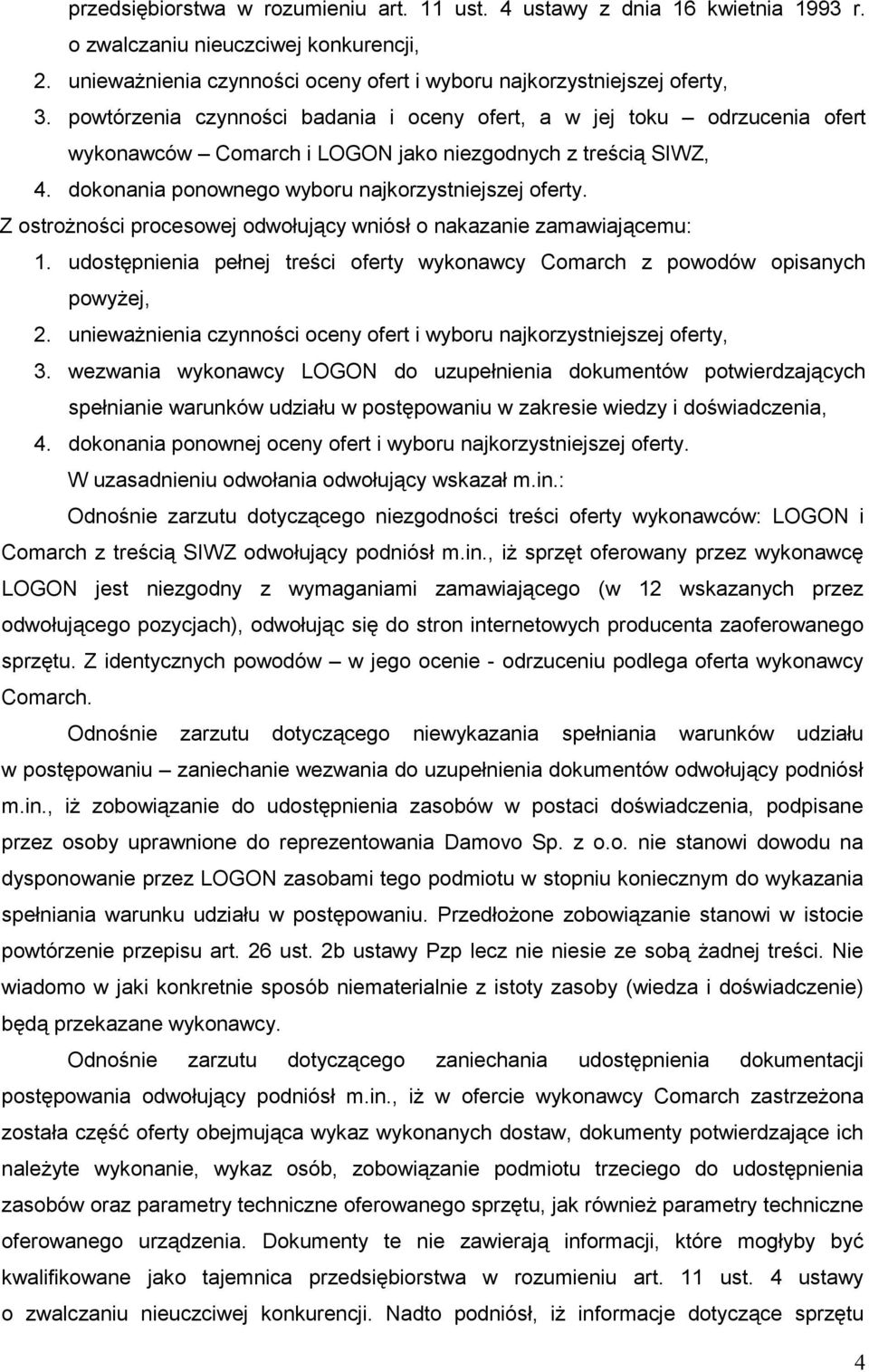 przedsiębiorstwa w rozumieniu art. 11 ust. 4 ustawy z dnia 16 kwietnia 1993 r. o zwalczaniu nieuczciwej konkurencji,
2. unieważnienia czynności oceny ofert i wyboru najkorzystniejszej oferty,
3. powtórzenia czynności badania i oceny ofert, a w jej toku – odrzucenia ofert wykonawców – Comarch i LOGON jako niezgodnych z treścią SIWZ,
4. dokonania ponownego wyboru najkorzystniejszej oferty.
Z ostrożności procesowej odwołujący wniósł o nakazanie zamawiającemu:
1. udostępnienia pełnej treści oferty wykonawcy Comarch z powodów opisanych powyżej,
2. unieważnienia czynności oceny ofert i wyboru najkorzystniejszej oferty,
3. wezwania wykonawcy LOGON do uzupełnienia dokumentów potwierdzających spełnianie warunków udziału w postępowaniu w zakresie wiedzy i doświadczenia,
4. dokonania ponownej oceny ofert i wyboru najkorzystniejszej oferty.
W uzasadnieniu odwołania odwołujący wskazał m.in.:
Odnośnie zarzutu dotyczącego niezgodności treści oferty wykonawców: LOGON i Comarch z treścią SIWZ odwołujący podniósł m.in., iż sprzęt oferowany przez wykonawcę LOGON jest niezgodny z wymaganiami zamawiającego (w 12 wskazanych przez odwołującego pozycjach), odwołując się do stron internetowych producenta zaoferowanego sprzętu. Z identycznych powodów – w jego ocenie - odrzuceniu podlega oferta wykonawcy Comarch.
Odnośnie zarzutu dotyczącego niewykazania spełniania warunków udziału w postępowaniu – zaniechanie wezwania do uzupełnienia dokumentów odwołujący podniósł m.in., iż zobowiązanie do udostępnienia zasobów w postaci doświadczenia, podpisane przez osoby uprawnione do reprezentowania Damovo Sp. z o.o. nie stanowi dowodu na dysponowanie przez LOGON zasobami tego podmiotu w stopniu koniecznym do wykazania spełniania warunku udziału w postępowaniu. Przedłożone zobowiązanie stanowi w istocie powtórzenie przepisu art. 26 ust. 2b ustawy Pzp lecz nie niesie ze sobą żadnej treści. Nie wiadomo w jaki konkretnie sposób niematerialnie z istoty zasoby (wiedza i doświadczenie) będą przekazane wykonawcy.
Odnośnie zarzutu dotyczącego zaniechania udostępnienia dokumentacji postępowania odwołujący podniósł m.in., iż w ofercie wykonawcy Comarch zastrzeżona została część oferty obejmująca wykaz wykonanych dostaw, dokumenty potwierdzające ich należyte wykonanie, wykaz osób, zobowiązanie podmiotu trzeciego do udostępnienia zasobów oraz parametry techniczne oferowanego sprzętu, jak również parametry techniczne oferowanego urządzenia. Dokumenty te nie zawierają informacji, które mogłyby być kwalifikowane jako tajemnica przedsiębiorstwa w rozumieniu art. 11 ust. 4 ustawy o zwalczaniu nieuczciwej konkurencji. Nadto podniósł, iż informacje dotyczące sprzętu

4